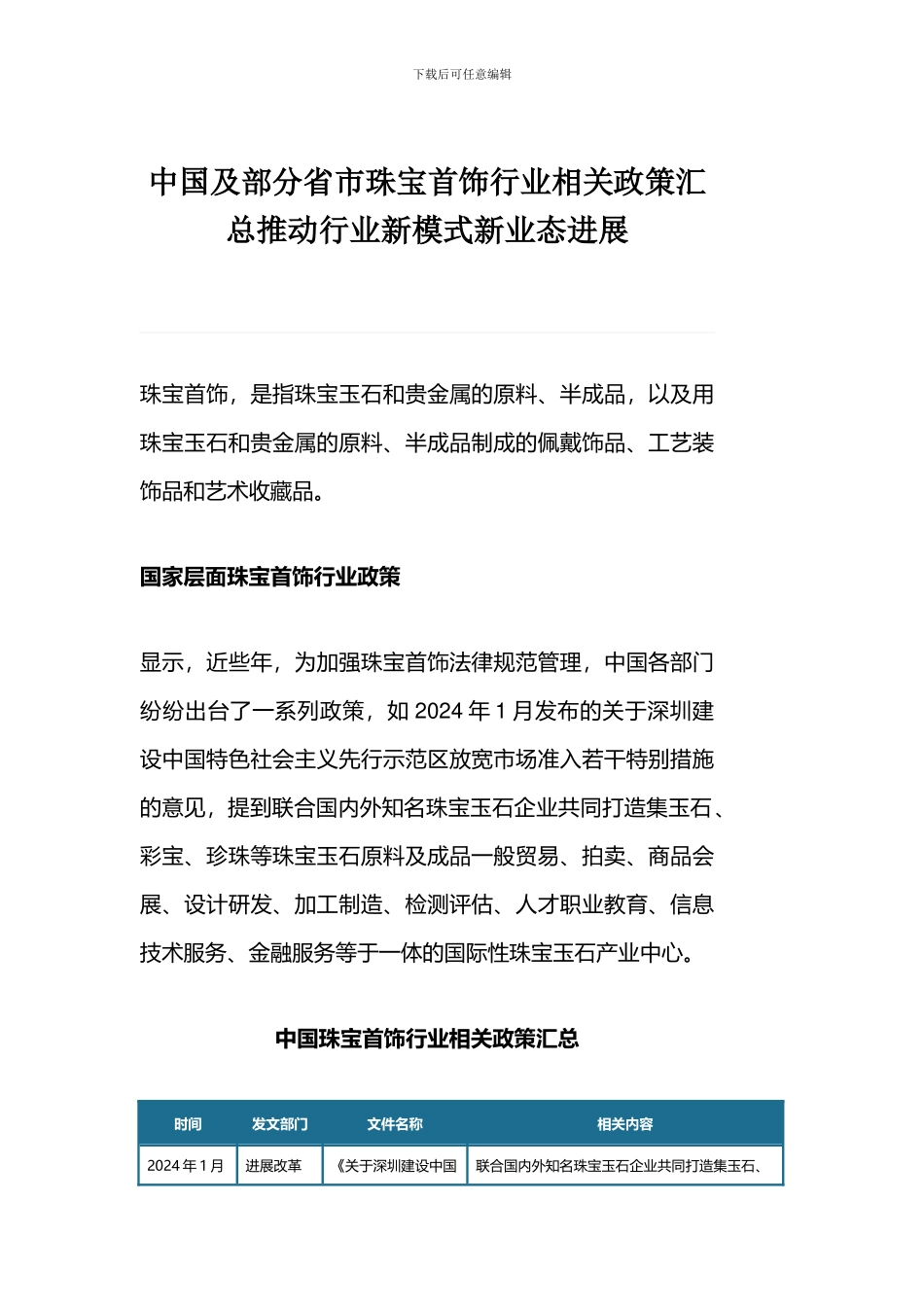 下载后可任意编辑

中国及部分省市珠宝首饰行业相关政策汇总推动行业新模式新业态进展

珠宝首饰，是指珠宝玉石和贵金属的原料、半成品，以及用珠宝玉石和贵金属的原料、半成品制成的佩戴饰品、工艺装饰品和艺术收藏品。

国家层面珠宝首饰行业政策

显示，近些年，为加强珠宝首饰法律规范管理，中国各部门纷纷出台了一系列政策，如 2024 年 1 月发布的关于深圳建设中国特色社会主义先行示范区放宽市场准入若干特别措施的意见，提到联合国内外知名珠宝玉石企业共同打造集玉石、彩宝、珍珠等珠宝玉石原料及成品一般贸易、拍卖、商品会展、设计研发、加工制造、检测评估、人才职业教育、信息技术服务、金融服务等于一体的国际性珠宝玉石产业中心。

中国珠宝首饰行业相关政策汇总

| 时间 | 发文部门 | 文件名称 | 相关内容 |
|---|---|---|---|
| 2024 年 1 月 | 进展改革 | 《关于深圳建设中国 | 联合国内外知名珠宝玉石企业共同打造集玉石、 |